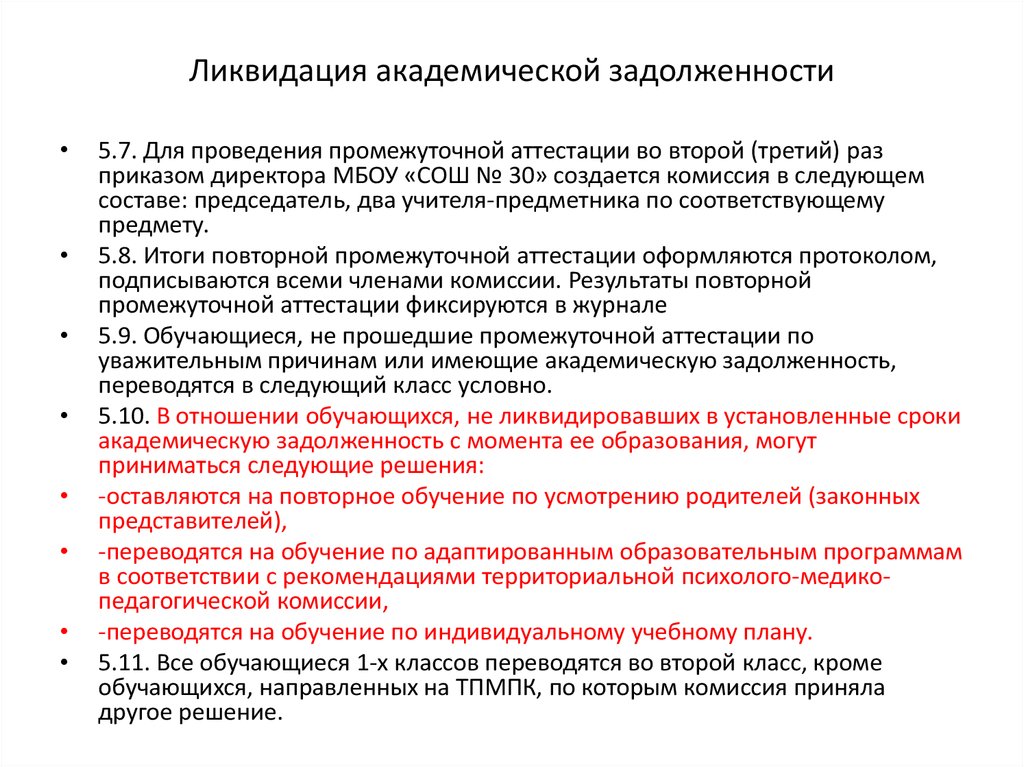 Ликвидация академической задолженности

• 5.7. Для проведения промежуточной аттестации во второй (третий) раз приказом директора МБОУ «СОШ № 30» создается комиссия в следующем составе: председатель, два учителя-предметника по соответствующему предмету.

• 5.8. Итоги повторной промежуточной аттестации оформляются протоколом, подписываются всеми членами комиссии. Результаты повторной промежуточной аттестации фиксируются в журнале

• 5.9. Обучающиеся, не прошедшие промежуточной аттестации по уважительным причинам или имеющие академическую задолженность, переводятся в следующий класс условно.

• 5.10. В отношении обучающихся, не ликвидировавших в установленные сроки академическую задолженность с момента ее образования, могут приниматься следующие решения:

• -оставляются на повторное обучение по усмотрению родителей (законных представителей),

• -переводятся на обучение по адаптированным образовательным программам в соответствии с рекомендациями территориальной психолого-медико-педагогической комиссии,

• -переводятся на обучение по индивидуальному учебному плану.

• 5.11. Все обучающиеся 1-х классов переводятся во второй класс, кроме обучающихся, направленных на ТПМПК, по которым комиссия приняла другое решение.